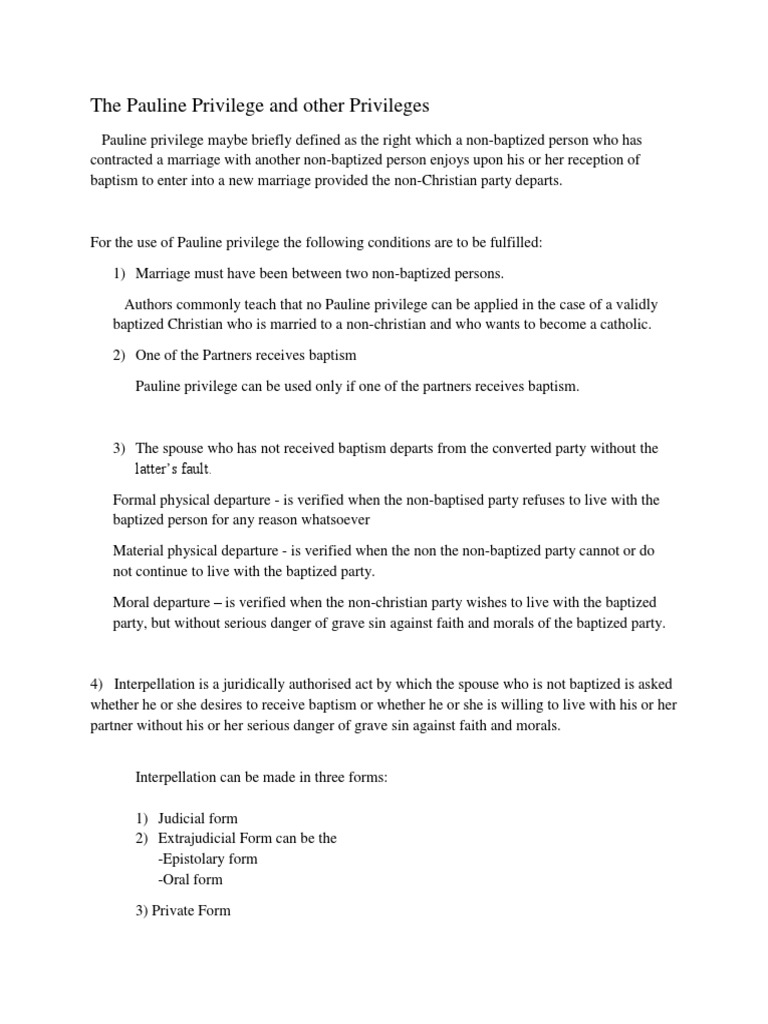 The Pauline Privilege and other Privileges

Pauline privilege maybe briefly defined as the right which a non-baptized person who has contracted a marriage with another non-baptized person enjoys upon his or her reception of baptism to enter into a new marriage provided the non-Christian party departs.

For the use of Pauline privilege the following conditions are to be fulfilled:

1) Marriage must have been between two non-baptized persons.

Authors commonly teach that no Pauline privilege can be applied in the case of a validly baptized Christian who is married to a non-christian and who wants to become a catholic.

2) One of the Partners receives baptism

Pauline privilege can be used only if one of the partners receives baptism.

3) The spouse who has not received baptism departs from the converted party without the latter's fault.

Formal physical departure - is verified when the non-baptised party refuses to live with the baptized person for any reason whatsoever

Material physical departure - is verified when the non the non-baptized party cannot or do not continue to live with the baptized party.

Moral departure – is verified when the non-christian party wishes to live with the baptized party, but without serious danger of grave sin against faith and morals of the baptized party.

4) Interpellation is a juridically authorised act by which the spouse who is not baptized is asked whether he or she desires to receive baptism or whether he or she is willing to live with his or her partner without his or her serious danger of grave sin against faith and morals.

Interpellation can be made in three forms:

1) Judicial form
2) Extrajudicial Form can be the
-Epistolary form
-Oral form

3) Private Form